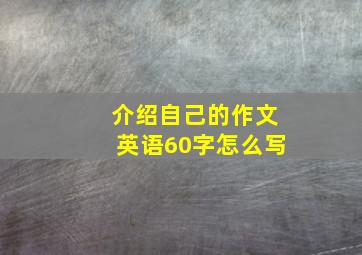 介绍自己的作文
英语60字怎么写